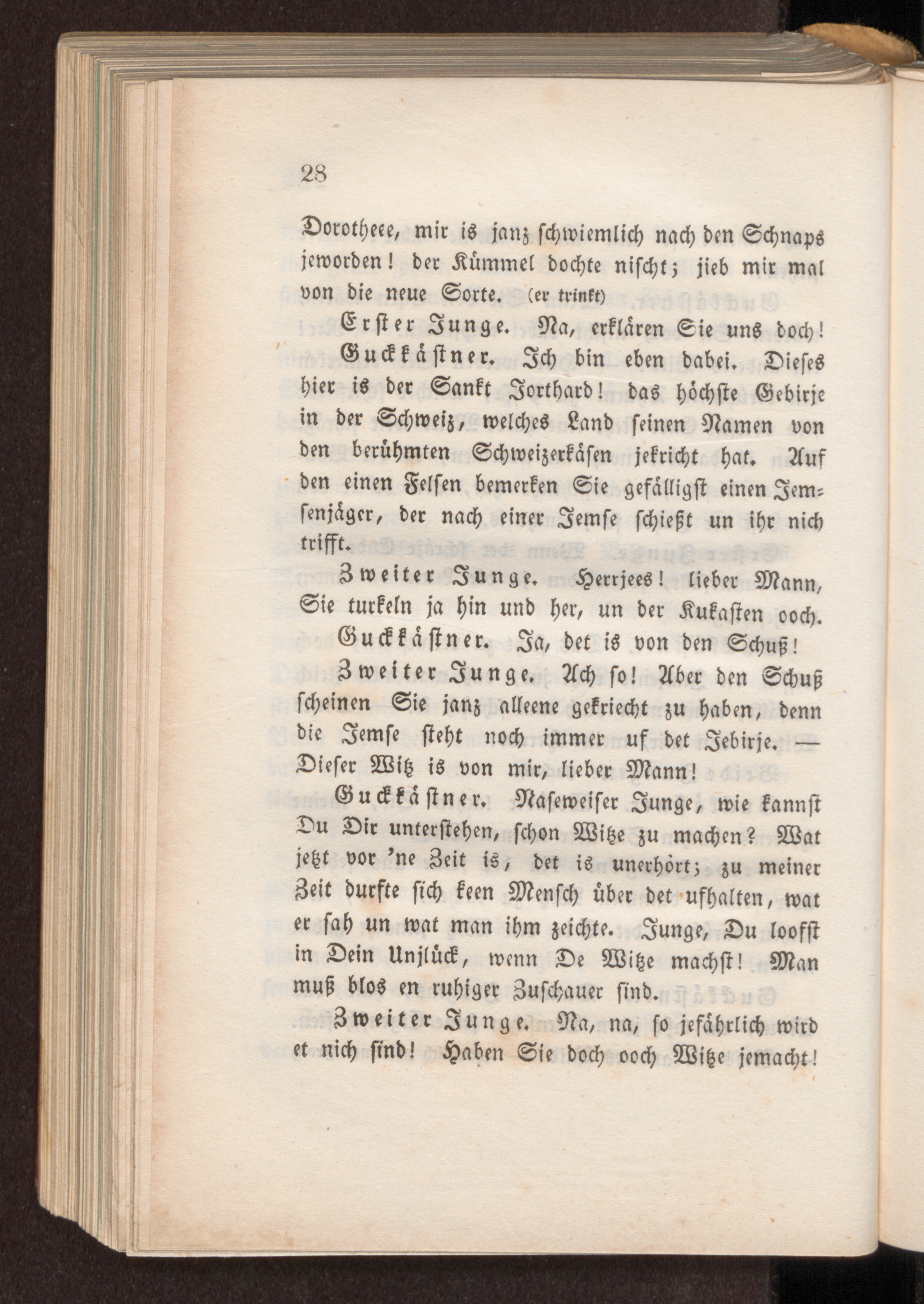 28

Dorotheee, mir is janz schwiemlich nach den Schnaps jeworden! der Kümmel dochte nischt; jieb mir mal von die neue Sorte. (er trinkt)

Erster Junge. Na, erklären Sie uns doch!

Guckkästner. Ich bin eben dabei. Dieses hier is der Sankt Jorthard! das höchste Gebirje in der Schweiz, welches Land seinen Namen von den berühmten Schweizerkäsen jekricht hat. Auf den einen Felsen bemerken Sie gefälligst einen Jemsenjäger, der nach einer Jemse schießt un ihr nich trifft.

Zweiter Junge. Herrjees! lieber Mann, Sie turkeln ja hin und her, un der Kukasten ooch.

Guckkästner. Ja, det is von den Schuß!

Zweiter Junge. Ach so! Aber den Schuß scheinen Sie janz alleene gekriecht zu haben, denn die Jemse steht noch immer uf det Jebirje. — Dieser Witz is von mir, lieber Mann!

Guckkästner. Naseweiser Junge, wie kannst Du Dir unterstehen, schon Witze zu machen? Wat jetzt vor 'ne Zeit is, det is unerhört; zu meiner Zeit durfte sich keen Mensch über det ufhalten, wat er sah un wat man ihm zeichte. Junge, Du loofst in Dein Unjlück, wenn De Witze machst! Man muß blos en ruhiger Zuschauer sind.

Zweiter Junge. Na, na, so jefährlich wird et nich sind! Haben Sie doch ooch Witze jemacht!